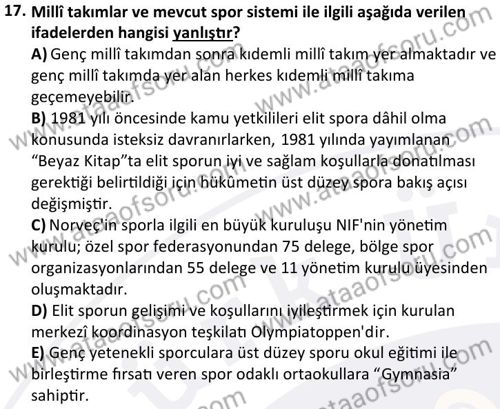 17. Millî takımlar ve mevcut spor sistemi ile ilgili aşağıda verilen ifadelerden hangisi yanlıştır?

A) Genç millî takımdan sonra kıdemli millî takım yer almaktadır ve genç millî takımda yer alan herkes kıdemli millî takıma geçemeyebilir.

B) 1981 yılı öncesinde kamu yetkilileri elit spora dâhil olma konusunda isteksiz davranırlarken, 1981 yılında yayımlanan "Beyaz Kitap"ta elit sporun iyi ve sağlam koşullarla donatılması gerektiği belirtildiği için hükûmetin üst düzey spora bakış açısı değişmiştir.

C) Norveç'in sporla ilgili en büyük kuruluşu NIF'nin yönetim kurulu; özel spor federasyonundan 75 delege, bölge spor organizasyonlarından 55 delege ve 11 yönetim kurulu üyesinden oluşmaktadır.

D) Elit sporun gelişimi ve koşullarını iyileştirmek için kurulan merkezî koordinasyon teşkilatı Olympiatoppen'dir.

E) Genç yetenekli sporculara üst düzey sporu okul eğitimi ile birleştirme fırsatı veren spor odaklı ortaokullara "Gymnasia" sahiptir.

www.ataaofsoru.com